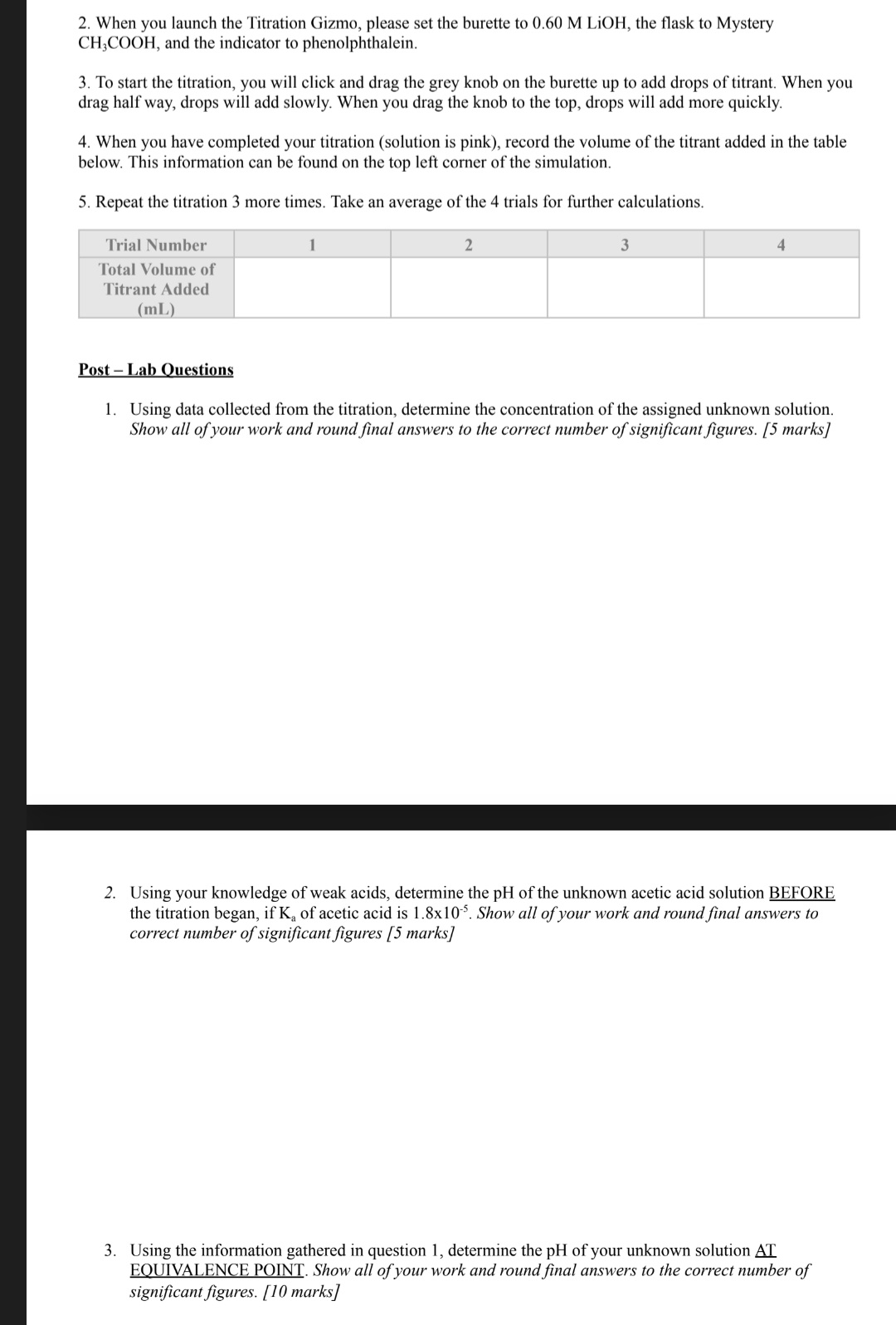 2. When you launch the Titration Gizmo, please set the burette to 0.60 M LiOH, the flask to Mystery $CH_3COOH$, and the indicator to phenolphthalein.

3. To start the titration, you will click and drag the grey knob on the burette up to add drops of titrant. When you drag half way, drops will add slowly. When you drag the knob to the top, drops will add more quickly.

4. When you have completed your titration (solution is pink), record the volume of the titrant added in the table below. This information can be found on the top left corner of the simulation.

5. Repeat the titration 3 more times. Take an average of the 4 trials for further calculations.

| Trial Number | 1 | 2 | 3 | 4 |
|---|---|---|---|---|
| Total Volume of Titrant Added (mL) | | | | |

Post – Lab Questions

1. Using data collected from the titration, determine the concentration of the assigned unknown solution. Show all of your work and round final answers to the correct number of significant figures. [5 marks]

2. Using your knowledge of weak acids, determine the pH of the unknown acetic acid solution BEFORE the titration began, if $K_a$ of acetic acid is $1.8x10^{-5}$. Show all of your work and round final answers to correct number of significant figures [5 marks]

3. Using the information gathered in question 1, determine the pH of your unknown solution AT EQUIVALENCE POINT. Show all of your work and round final answers to the correct number of significant figures. [10 marks]